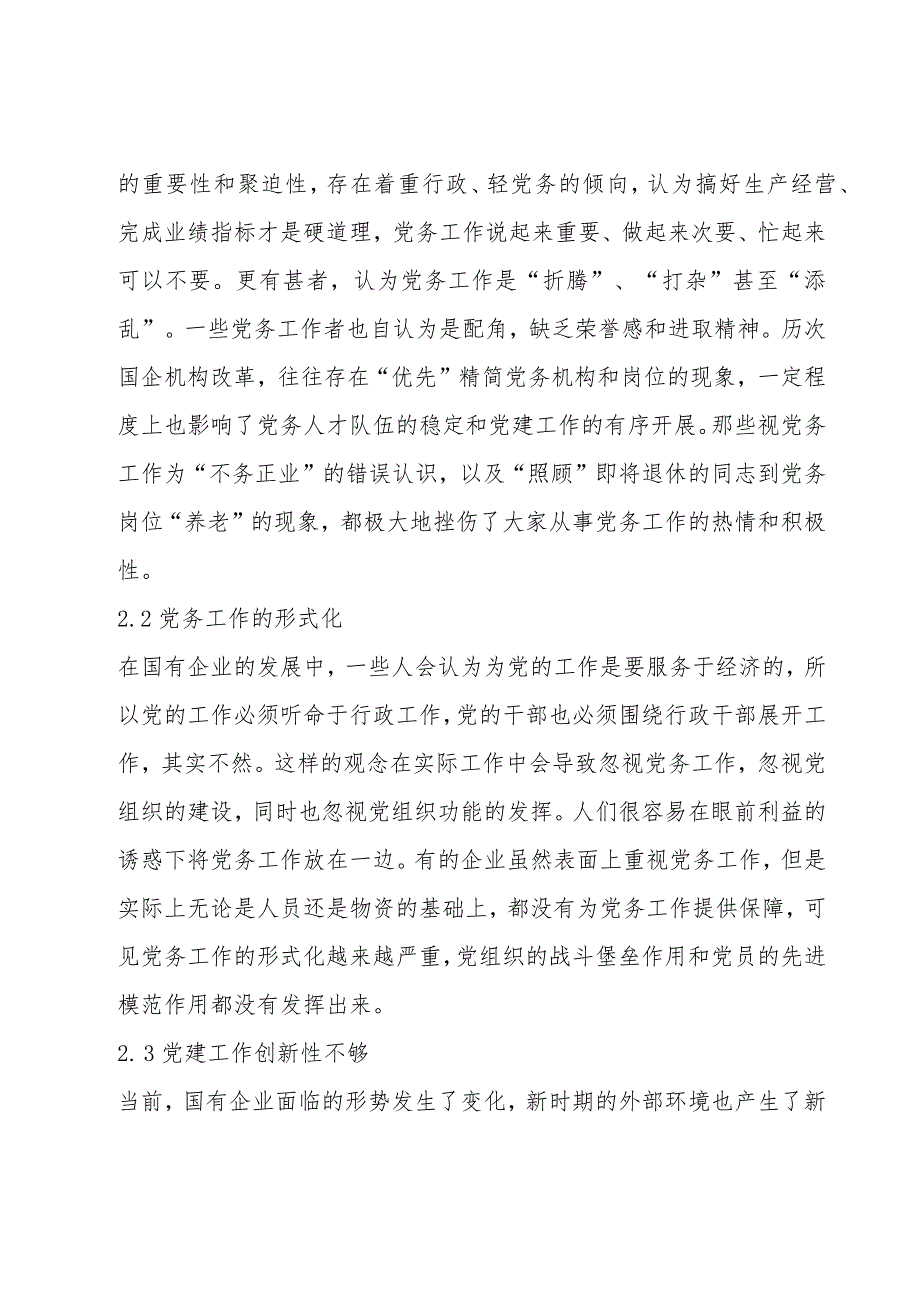 的重要性和聚迫性，存在着重行政、轻党务的倾向，认为搞好生产经营、完成业绩指标才是硬道理，党务工作说起来重要、做起来次要、忙起来可以不要。更有甚者，认为党务工作是“折腾”、“打杂”甚至“添乱”。一些党务工作者也自认为是配角，缺乏荣誉感和进取精神。历次国企机构改革，往往存在“优先”精简党务机构和岗位的现象，一定程度上也影响了党务人才队伍的稳定和党建工作的有序开展。那些视党务工作为“不务正业”的错误认识，以及“照顾”即将退休的同志到党务岗位“养老”的现象，都极大地挫伤了大家从事党务工作的热情和积极性。

2.2 党务工作的形式化

在国有企业的发展中，一些人会认为为党的工作是要服务于经济的，所以党的工作必须听命于行政工作，党的干部也必须围绕行政干部展开工作，其实不然。这样的观念在实际工作中会导致忽视党务工作，忽视党组织的建设，同时也忽视党组织功能的发挥。人们很容易在眼前利益的诱惑下将党务工作放在一边。有的企业虽然表面上重视党务工作，但是实际上无论是人员还是物资的基础上，都没有为党务工作提供保障，可见党务工作的形式化越来越严重，党组织的战斗堡垒作用和党员的先进模范作用都没有发挥出来。

2.3 党建工作创新性不够

当前，国有企业面临的形势发生了变化，新时期的外部环境也产生了新